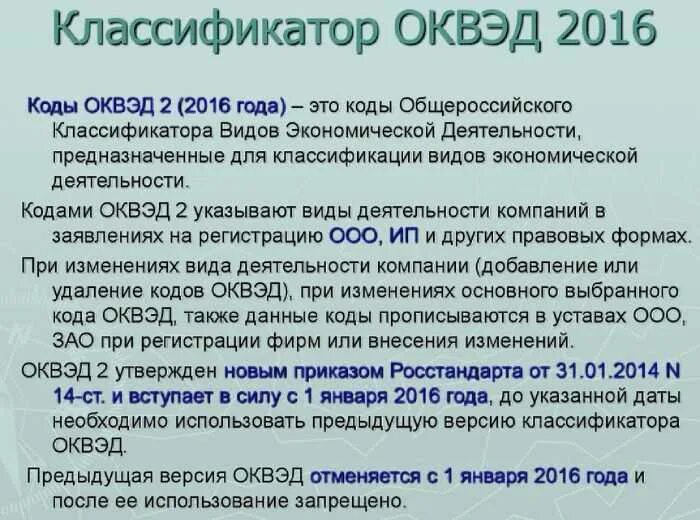 Классификатор ОКВЭД 2016

Коды ОКВЭД 2 (2016 года) – это коды Общероссийского Классификатора Видов Экономической Деятельности, предназначенные для классификации видов экономической деятельности.

Кодами ОКВЭД 2 указывают виды деятельности компаний в заявлениях на регистрацию ООО, ИП и других правовых формах.

При изменениях вида деятельности компании (добавление или удаление кодов ОКВЭД), при изменениях основного выбранного кода ОКВЭД, также данные коды прописываются в уставах ООО, ЗАО при регистрации фирм или внесения изменений.

ОКВЭД 2 утвержден новым приказом Росстандарта от 31.01.2014 N 14-ст. и вступает в силу с 1 января 2016 года, до указанной даты необходимо использовать предыдущую версию классификатора ОКВЭД.

Предыдущая версия ОКВЭД отменяется с 1 января 2016 года и после ее использование запрещено.